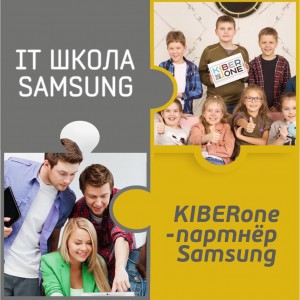 IT ШКОЛА SAMSUNG

KIBER ONE

KIBERone -партнёр Samsung